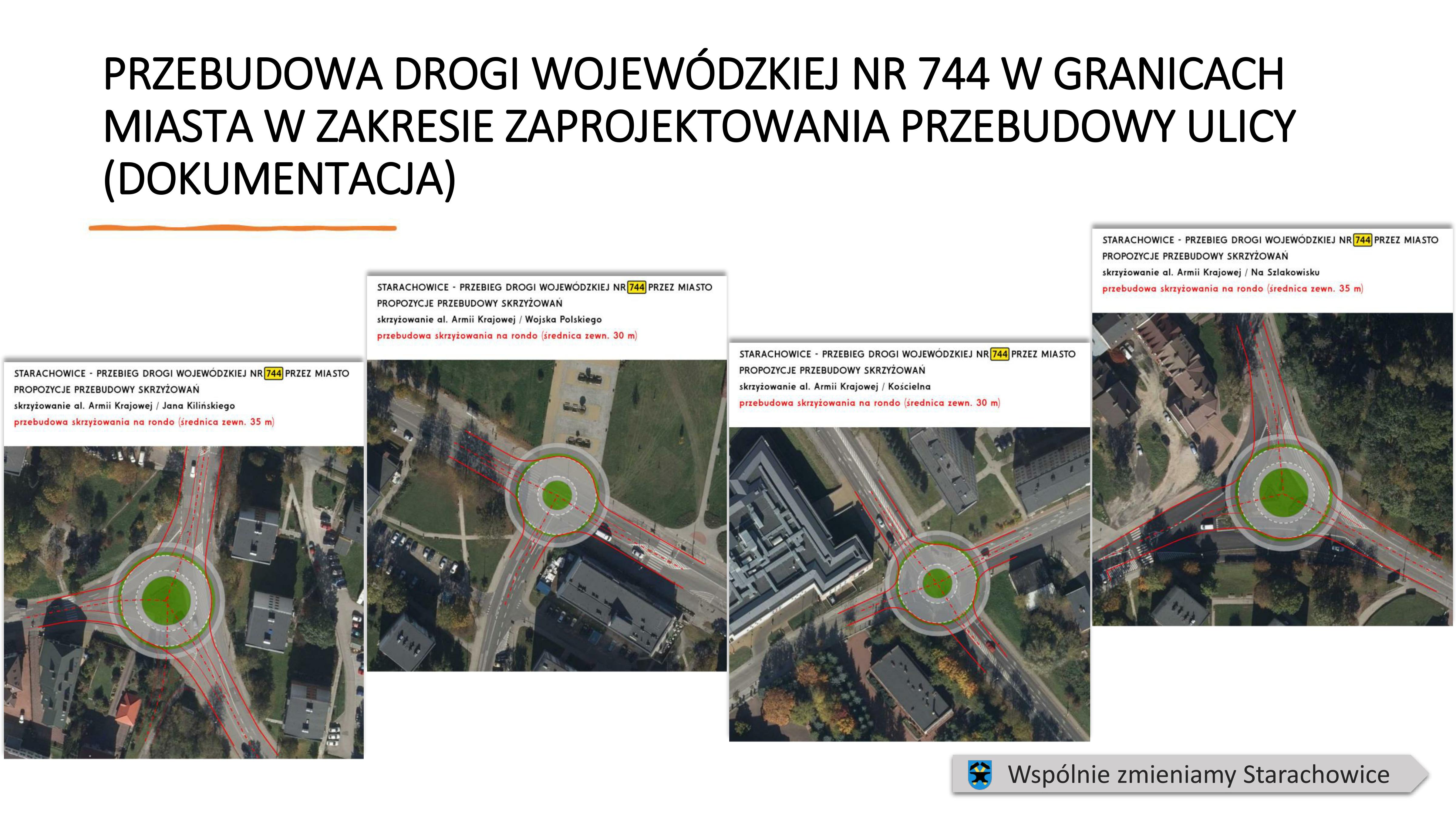 PRZEBUDOWA DROGI WOJEWÓDZKIEJ NR 744 W GRANICACH MIASTA W ZAKRESIE ZAPROJEKTOWANIA PRZEBUDOWY ULICY (DOKUMENTACJA)

STARACHOWICE - PRZEBIEG DROGI WOJEWÓDZKIEJ NR 744 PRZEZ MIASTO
PROPOZYCJE PRZEBUDOWY SKRZYŻOWAŃ
skrzyżowanie al. Armii Krajowej / Jana Kilińskiego
przebudowa skrzyżowania na rondo (średnica zewn. 35 m)

STARACHOWICE - PRZEBIEG DROGI WOJEWÓDZKIEJ NR 744 PRZEZ MIASTO
PROPOZYCJE PRZEBUDOWY SKRZYŻOWAŃ
skrzyżowanie al. Armii Krajowej / Wojska Polskiego
przebudowa skrzyżowania na rondo (średnica zewn. 30 m)

STARACHOWICE - PRZEBIEG DROGI WOJEWÓDZKIEJ NR 744 PRZEZ MIASTO
PROPOZYCJE PRZEBUDOWY SKRZYŻOWAŃ
skrzyżowanie al. Armii Krajowej / Kościelna
przebudowa skrzyżowania na rondo (średnica zewn. 30 m)

STARACHOWICE - PRZEBIEG DROGI WOJEWÓDZKIEJ NR 744 PRZEZ MIASTO
PROPOZYCJE PRZEBUDOWY SKRZYŻOWAŃ
skrzyżowanie al. Armii Krajowej / Na Szlakowisku
przebudowa skrzyżowania na rondo (średnica zewn. 35 m)

Wspólnie zmieniamy Starachowice